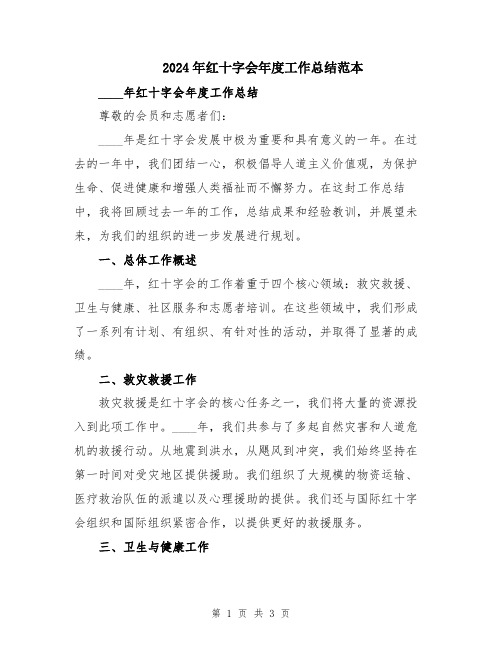 2024年红十字会年度工作总结范本

____年红十字会年度工作总结

尊敬的会员和志愿者们:

____年是红十字会发展中极为重要和具有意义的一年。在过去的一年中，我们团结一心，积极倡导人道主义价值观，为保护生命、促进健康和增强人类福祉而不懈努力。在这封工作总结中，我将回顾过去一年的工作，总结成果和经验教训，并展望未来，为我们的组织的进一步发展进行规划。

一、总体工作概述

____年，红十字会的工作着重于四个核心领域：救灾救援、卫生与健康、社区服务和志愿者培训。在这些领域中，我们形成了一系列有计划、有组织、有针对性的活动，并取得了显著的成绩。

二、救灾救援工作

救灾救援是红十字会的核心任务之一，我们将大量的资源投入到此项工作中。____年，我们共参与了多起自然灾害和人道危机的救援行动。从地震到洪水，从飓风到冲突，我们始终坚持在第一时间对受灾地区提供援助。我们组织了大规模的物资运输、医疗救治队伍的派遣以及心理援助的提供。我们还与国际红十字会组织和国际组织紧密合作，以提供更好的救援服务。

三、卫生与健康工作

第 1 页 共 3 页